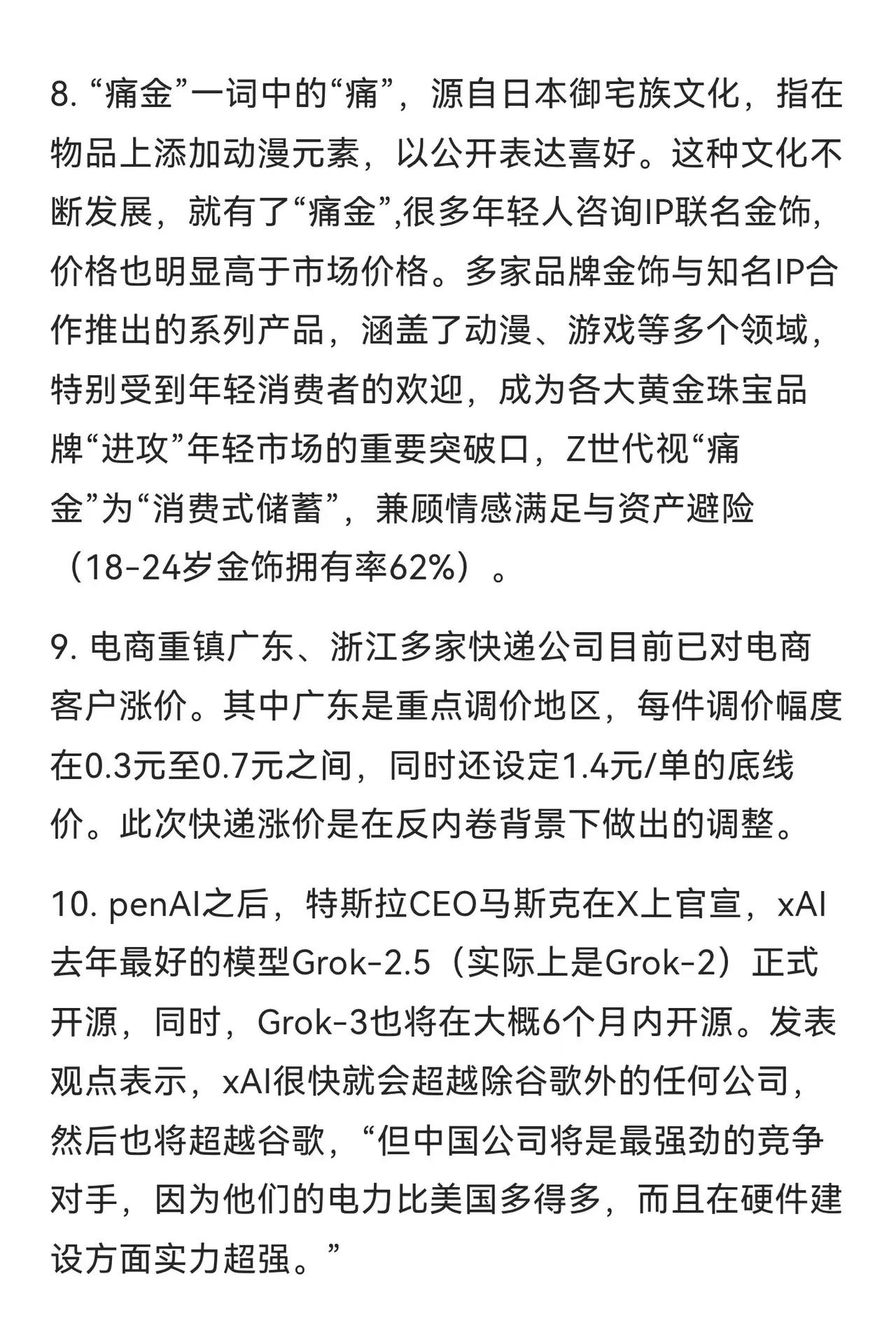 8. “痛金”一词中的“痛”，源自日本御宅族文化，指在物品上添加动漫元素，以公开表达喜好。这种文化不断发展，就有了“痛金”,很多年轻人咨询IP联名金饰,价格也明显高于市场价格。多家品牌金饰与知名IP合作推出的系列产品，涵盖了动漫、游戏等多个领域，特别受到年轻消费者的欢迎，成为各大黄金珠宝品牌“进攻”年轻市场的重要突破口，Z世代视“痛金”为“消费式储蓄”，兼顾情感满足与资产避险（18-24岁金饰拥有率62%）。

9. 电商重镇广东、浙江多家快递公司目前已对电商客户涨价。其中广东是重点调价地区，每件调价幅度在0.3元至0.7元之间，同时还设定1.4元/单的底线价。此次快递涨价是在反内卷背景下做出的调整。

10. penAI之后，特斯拉CEO马斯克在X上官宣，xAI去年最好的模型Grok-2.5（实际上是Grok-2）正式开源，同时，Grok-3也将在大概6个月内开源。发表观点表示，xAI很快就会超越除谷歌外的任何公司，然后也将超越谷歌，“但中国公司将是最强劲的竞争对手，因为他们的电力比美国多得多，而且在硬件建设方面实力超强。”